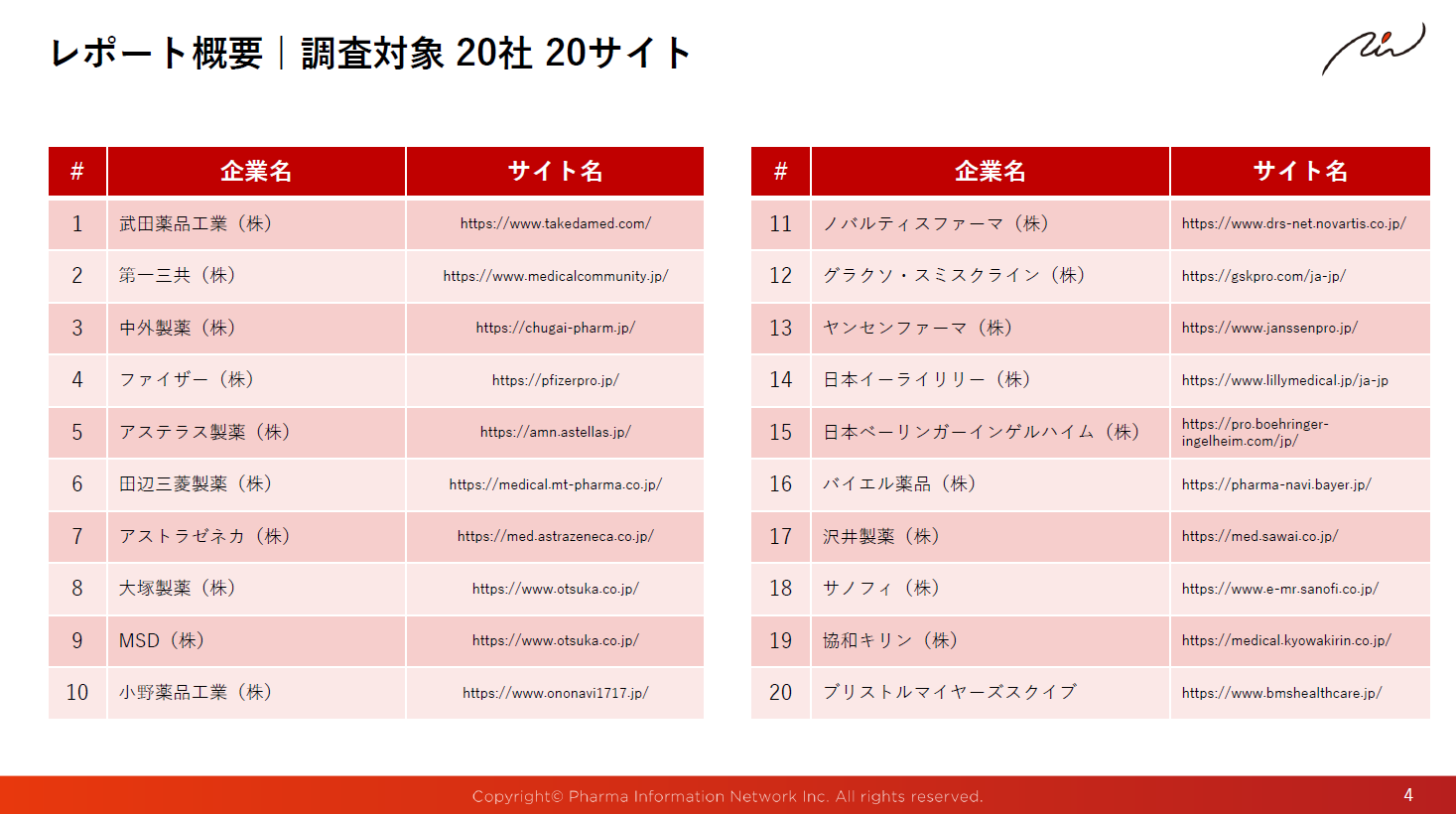 レポート概要｜調査対象 20社 20サイト

| # | 企業名 | サイト名 |
|---|---|---|
| 1 | 武田薬品工業（株） | https://www.takedamed.com/ |
| 2 | 第一三共（株） | https://www.medicalcommunity.jp/ |
| 3 | 中外製薬（株） | https://chugai-pharm.jp/ |
| 4 | ファイザー（株） | https://pfizerpro.jp/ |
| 5 | アステラス製薬（株） | https://amn.astellas.jp/ |
| 6 | 田辺三菱製薬（株） | https://medical.mt-pharma.co.jp/ |
| 7 | アストラゼネカ（株） | https://med.astrazeneca.co.jp/ |
| 8 | 大塚製薬（株） | https://www.otsuka.co.jp/ |
| 9 | MSD（株） | https://www.otsuka.co.jp/ |
| 10 | 小野薬品工業（株） | https://www.ononavi1717.jp/ |

| # | 企業名 | サイト名 |
|---|---|---|
| 11 | ノバルティスファーマ（株） | https://www.drs-net.novartis.co.jp/ |
| 12 | グラクソ・スミスクライン（株） | https://gskpro.com/ja-jp/ |
| 13 | ヤンセンファーマ（株） | https://www.janssenpro.jp/ |
| 14 | 日本イーライリリー（株） | https://www.lillymedical.jp/ja-jp |
| 15 | 日本ベーリンガーインゲルハイム（株） | https://pro.boehringer-ingelheim.com/jp/ |
| 16 | バイエル薬品（株） | https://pharma-navi.bayer.jp/ |
| 17 | 沢井製薬（株） | https://med.sawai.co.jp/ |
| 18 | サノフィ（株） | https://www.e-mr.sanofi.co.jp/ |
| 19 | 協和キリン（株） | https://medical.kyowakirin.co.jp/ |
| 20 | ブリストルマイヤーズスクイブ | https://www.bmshealthcare.jp/ |

Copyright© Pharma Information Network Inc. All rights reserved.

4